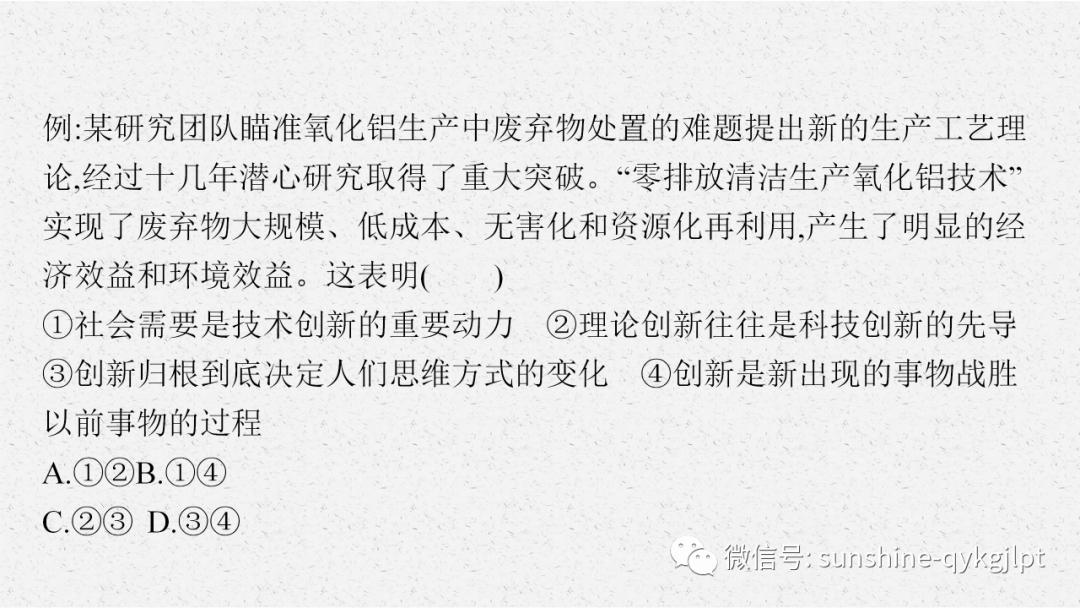 例:某研究团队瞄准氧化铝生产中废弃物处置的难题提出新的生产工艺理论,经过十几年潜心研究取得了重大突破。“零排放清洁生产氧化铝技术”实现了废弃物大规模、低成本、无害化和资源化再利用,产生了明显的经济效益和环境效益。这表明(　　)

①社会需要是技术创新的重要动力　②理论创新往往是科技创新的先导

③创新归根到底决定人们思维方式的变化　④创新是新出现的事物战胜以前事物的过程

A.①②B.①④

C.②③ D.③④

微信号: sunshine-qykgjlpt